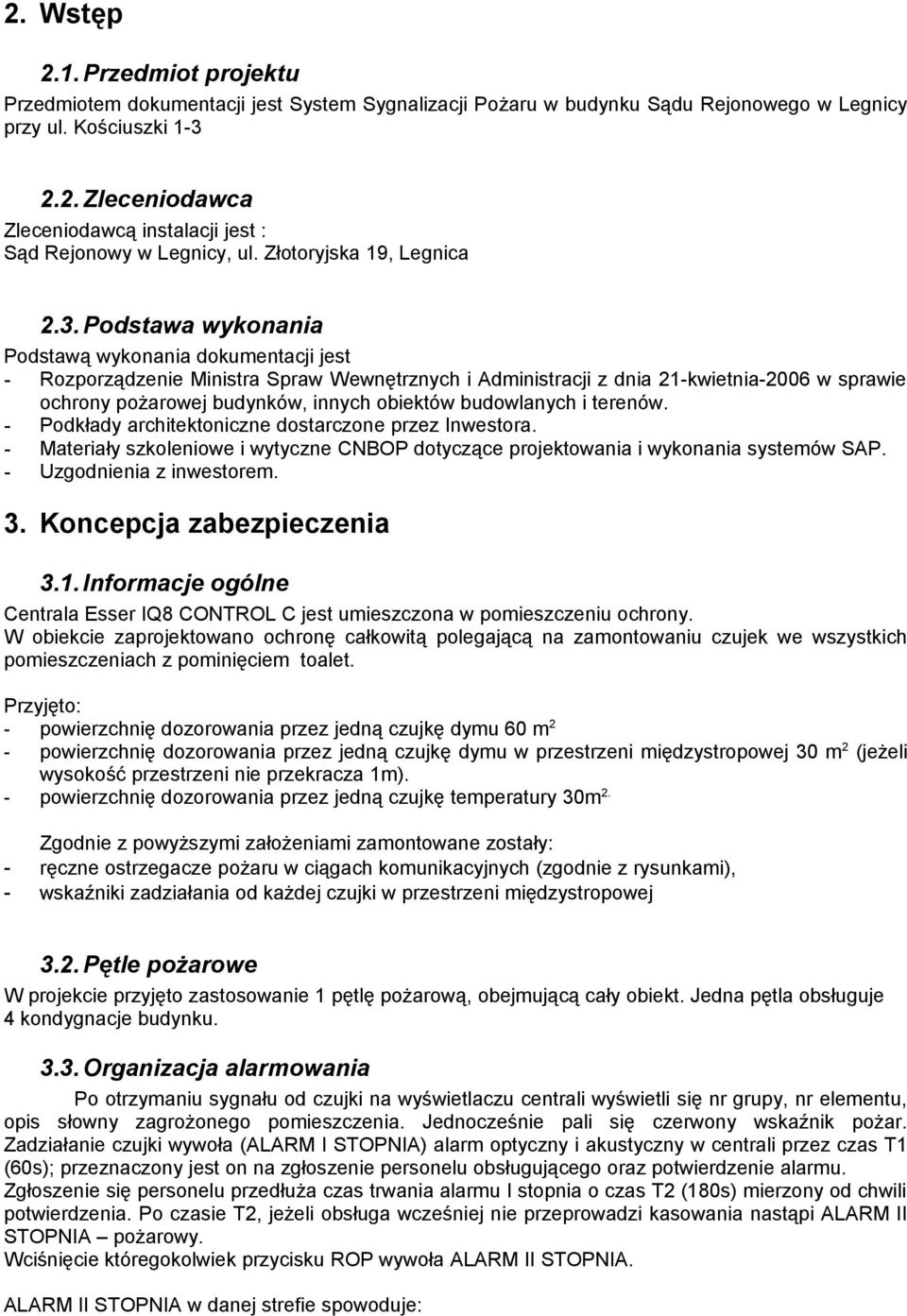 2. Wstęp

2.1. Przedmiot projektu

Przedmiotem dokumentacji jest System Sygnalizacji Pożaru w budynku Sądu Rejonowego w Legnicy przy ul. Kościuszki 1-3

2.2. Zleceniodawca

Zleceniodawcą instalacji jest :
Sąd Rejonowy w Legnicy, ul. Złotoryjska 19, Legnica

2.3. Podstawa wykonania

Podstawą wykonania dokumentacji jest
- Rozporządzenie Ministra Spraw Wewnętrznych i Administracji z dnia 21-kwietnia-2006 w sprawie ochrony pożarowej budynków, innych obiektów budowlanych i terenów.
- Podkłady architektoniczne dostarczone przez Inwestora.
- Materiały szkoleniowe i wytyczne CNBOP dotyczące projektowania i wykonania systemów SAP.
- Uzgodnienia z inwestorem.

3. Koncepcja zabezpieczenia

3.1. Informacje ogólne

Centrala Esser IQ8 CONTROL C jest umieszczona w pomieszczeniu ochrony.
W obiekcie zaprojektowano ochronę całkowitą polegającą na zamontowaniu czujek we wszystkich pomieszczeniach z pominięciem toalet.

Przyjęto:
- powierzchnię dozorowania przez jedną czujkę dymu 60 m$^2$
- powierzchnię dozorowania przez jedną czujkę dymu w przestrzeni międzystropowej 30 m$^2$ (jeżeli wysokość przestrzeni nie przekracza 1m).
- powierzchnię dozorowania przez jedną czujkę temperatury 30m$^{2.}$

Zgodnie z powyższymi założeniami zamontowane zostały:
- ręczne ostrzegacze pożaru w ciągach komunikacyjnych (zgodnie z rysunkami),
- wskaźniki zadziałania od każdej czujki w przestrzeni międzystropowej

3.2. Pętle pożarowe

W projekcie przyjęto zastosowanie 1 pętlę pożarową, obejmującą cały obiekt. Jedna pętla obsługuje 4 kondygnacje budynku.

3.3. Organizacja alarmowania

Po otrzymaniu sygnału od czujki na wyświetlaczu centrali wyświetli się nr grupy, nr elementu, opis słowny zagrożonego pomieszczenia. Jednocześnie pali się czerwony wskaźnik pożar. Zadziałanie czujki wywoła (ALARM I STOPNIA) alarm optyczny i akustyczny w centrali przez czas T1 (60s); przeznaczony jest on na zgłoszenie personelu obsługującego oraz potwierdzenie alarmu.
Zgłoszenie się personelu przedłuża czas trwania alarmu I stopnia o czas T2 (180s) mierzony od chwili potwierdzenia. Po czasie T2, jeżeli obsługa wcześniej nie przeprowadzi kasowania nastąpi ALARM II STOPNIA – pożarowy.
Wciśnięcie któregokolwiek przycisku ROP wywoła ALARM II STOPNIA.

ALARM II STOPNIA w danej strefie spowoduje: